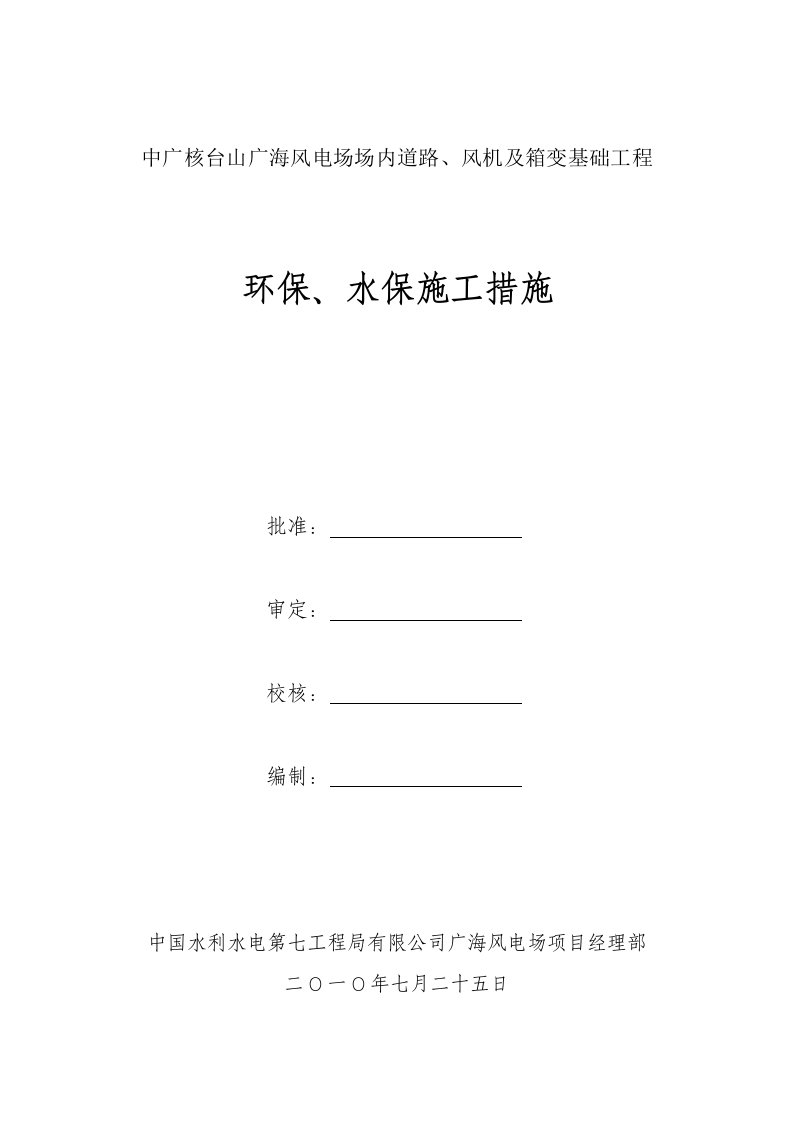 中广核台山广海风电场场内道路、风机及箱变基础工程

环保、水保施工措施

批准：

审定：

校核：

编制：

中国水利水电第七工程局有限公司广海风电场项目经理部

二〇一〇年七月二十五日